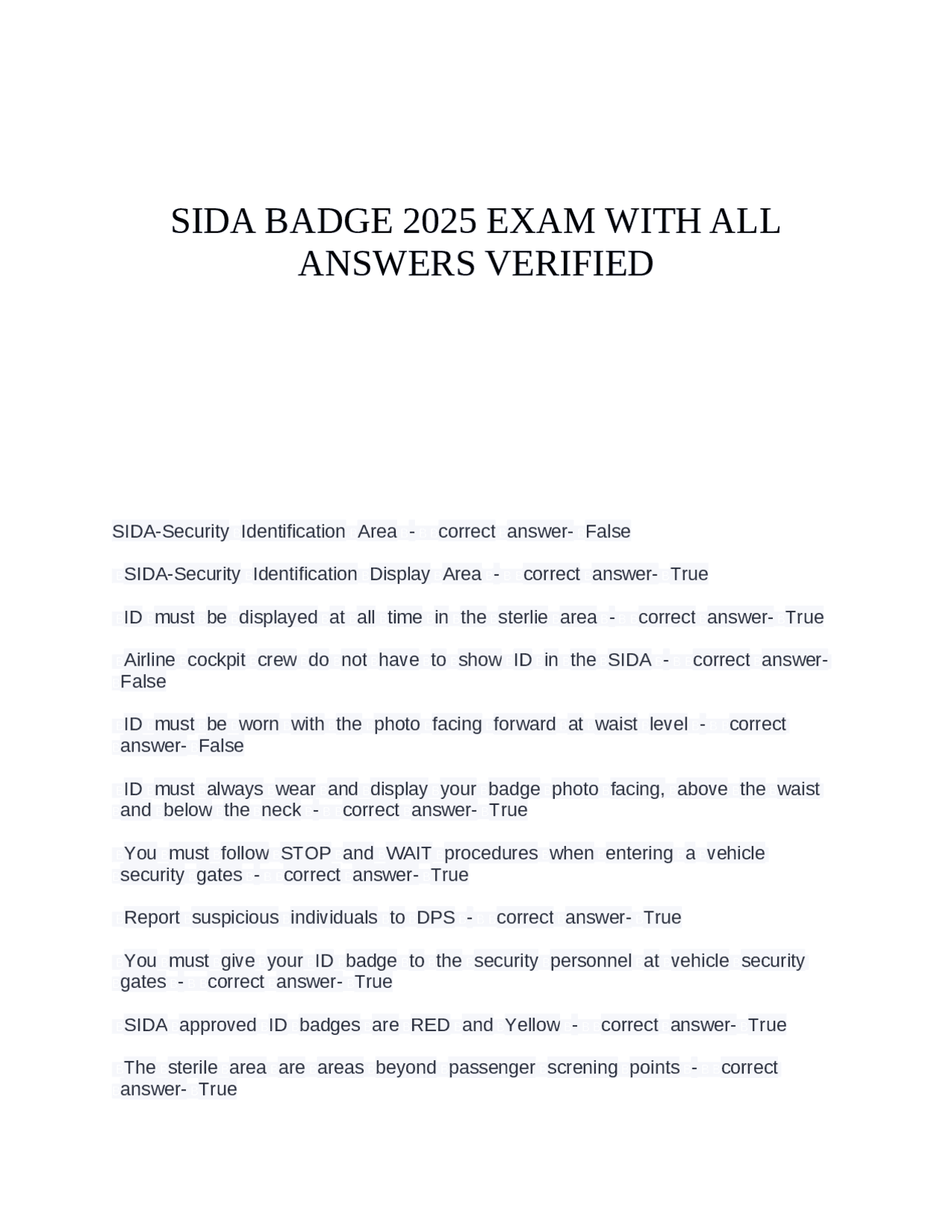 SIDA BADGE 2025 EXAM WITH ALL ANSWERS VERIFIED

SIDA-Security Identification Area - correct answer- False

SIDA-Security Identification Display Area - correct answer- True

ID must be displayed at all time in the sterlie area - correct answer- True

Airline cockpit crew do not have to show ID in the SIDA - correct answer- False

ID must be worn with the photo facing forward at waist level - correct answer- False

ID must always wear and display your badge photo facing, above the waist and below the neck - correct answer- True

You must follow STOP and WAIT procedures when entering a vehicle security gates - correct answer- True

Report suspicious individuals to DPS - correct answer- True

You must give your ID badge to the security personnel at vehicle security gates - correct answer- True

SIDA approved ID badges are RED and Yellow - correct answer- True

The sterile area are areas beyond passenger screning points - correct answer- True